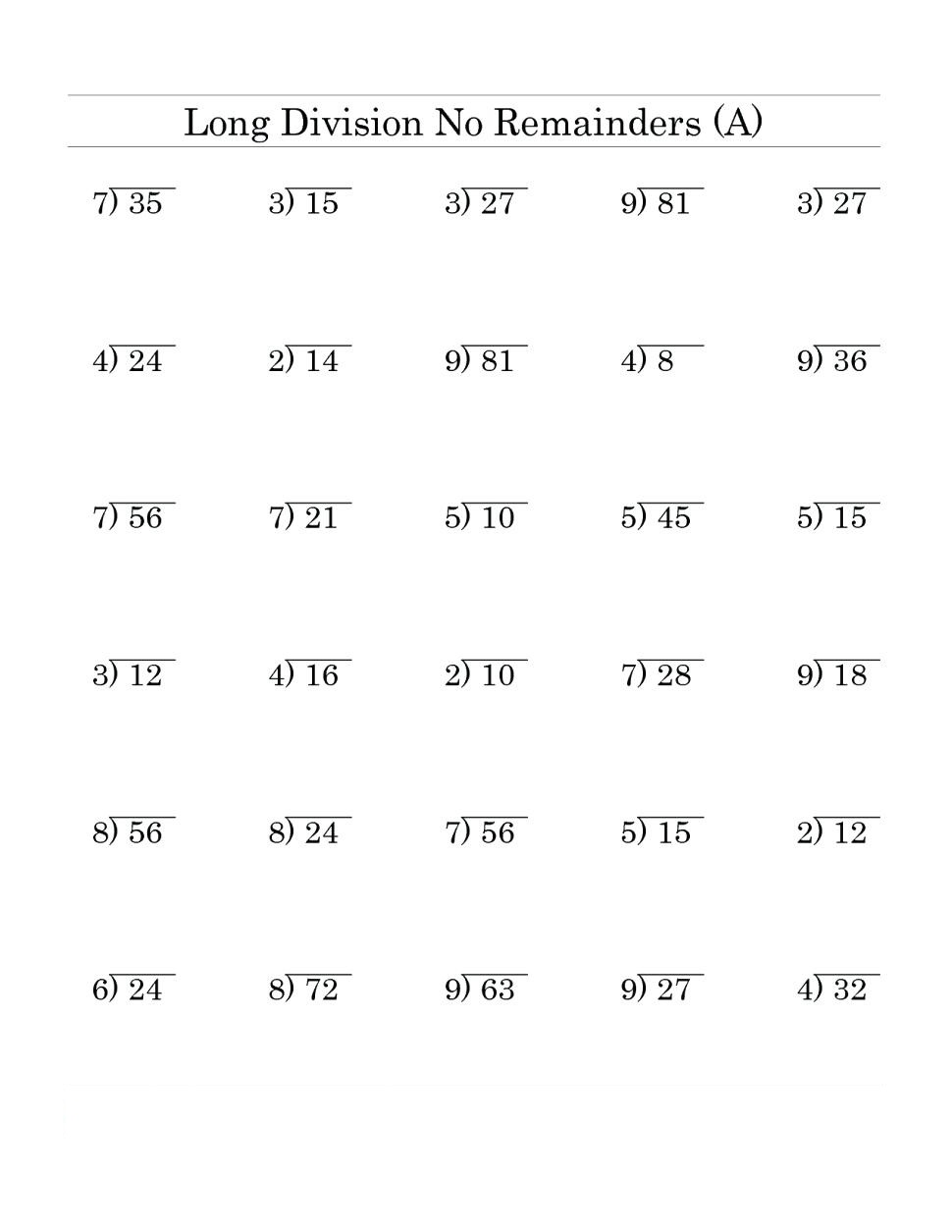 Long Division No Remainders (A)

$7\overline{)35}$ $3\overline{)15}$ $3\overline{)27}$ $9\overline{)81}$ $3\overline{)27}$

$4\overline{)24}$ $2\overline{)14}$ $9\overline{)81}$ $4\overline{)8}$ $9\overline{)36}$

$7\overline{)56}$ $7\overline{)21}$ $5\overline{)10}$ $5\overline{)45}$ $5\overline{)15}$

$3\overline{)12}$ $4\overline{)16}$ $2\overline{)10}$ $7\overline{)28}$ $9\overline{)18}$

$8\overline{)56}$ $8\overline{)24}$ $7\overline{)56}$ $5\overline{)15}$ $2\overline{)12}$

$6\overline{)24}$ $8\overline{)72}$ $9\overline{)63}$ $9\overline{)27}$ $4\overline{)32}$